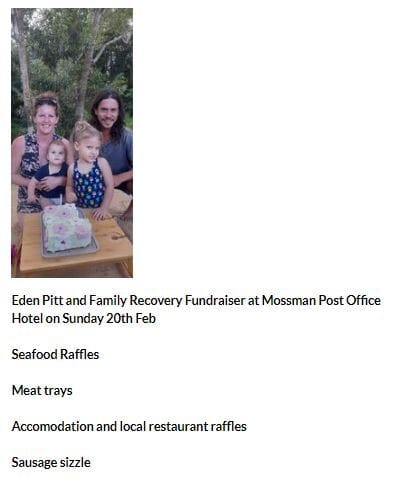 Eden Pitt and Family Recovery Fundraiser at Mossman Post Office Hotel on Sunday 20th Feb

Seafood Raffles

Meat trays

Accomodation and local restaurant raffles

Sausage sizzle